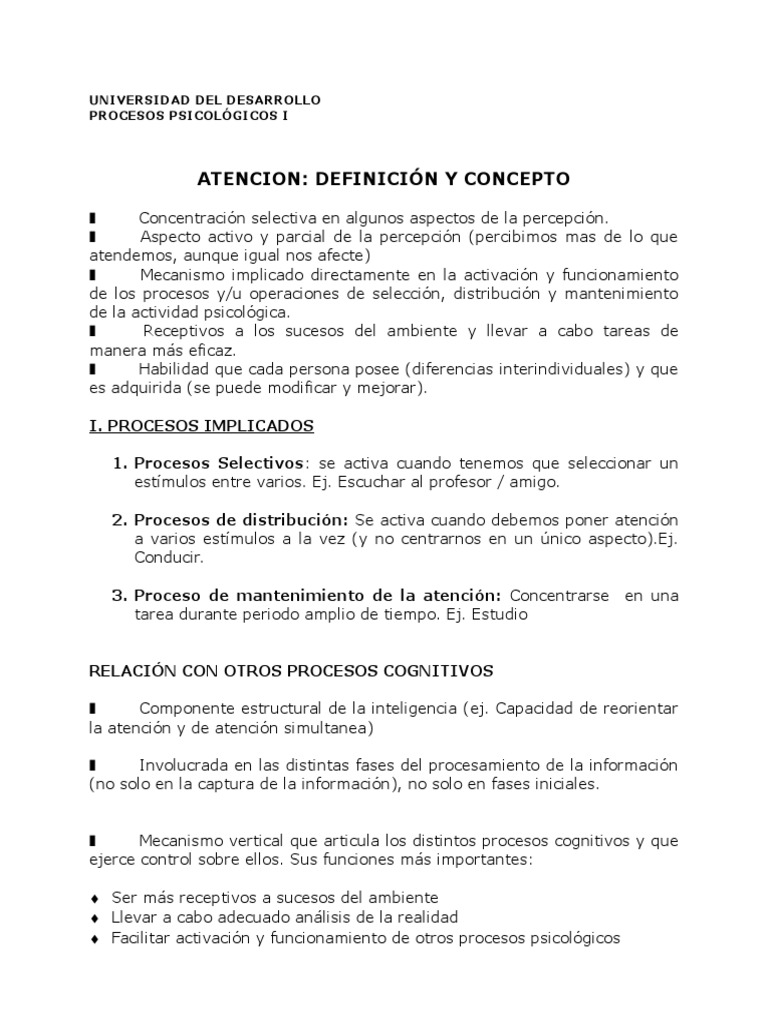 UNIVERSIDAD DEL DESARROLLO
PROCESOS PSICOLÓGICOS I

ATENCION: DEFINICIÓN Y CONCEPTO

▮ Concentración selectiva en algunos aspectos de la percepción.
▮ Aspecto activo y parcial de la percepción (percibimos mas de lo que atendemos, aunque igual nos afecte)
▮ Mecanismo implicado directamente en la activación y funcionamiento de los procesos y/u operaciones de selección, distribución y mantenimiento de la actividad psicológica.
▮ Receptivos a los sucesos del ambiente y llevar a cabo tareas de manera más eficaz.
▮ Habilidad que cada persona posee (diferencias interindividuales) y que es adquirida (se puede modificar y mejorar).

I. PROCESOS IMPLICADOS

1. Procesos Selectivos: se activa cuando tenemos que seleccionar un estímulos entre varios. Ej. Escuchar al profesor / amigo.

2. Procesos de distribución: Se activa cuando debemos poner atención a varios estímulos a la vez (y no centrarnos en un único aspecto).Ej. Conducir.

3. Proceso de mantenimiento de la atención: Concentrarse en una tarea durante periodo amplio de tiempo. Ej. Estudio

RELACIÓN CON OTROS PROCESOS COGNITIVOS

▮ Componente estructural de la inteligencia (ej. Capacidad de reorientar la atención y de atención simultanea)

▮ Involucrada en las distintas fases del procesamiento de la información (no solo en la captura de la información), no solo en fases iniciales.

▮ Mecanismo vertical que articula los distintos procesos cognitivos y que ejerce control sobre ellos. Sus funciones más importantes:

♦ Ser más receptivos a sucesos del ambiente
♦ Llevar a cabo adecuado análisis de la realidad
♦ Facilitar activación y funcionamiento de otros procesos psicológicos